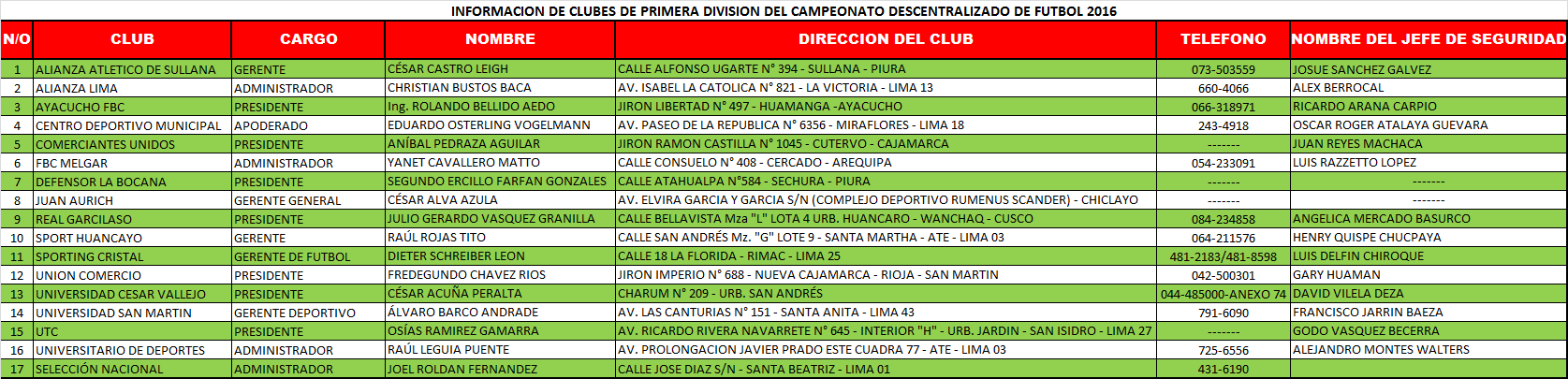 INFORMACION DE CLUBES DE PRIMERA DIVISION DEL CAMPEONATO DESCENTRALIZADO DE FUTBOL 2016

| N/O | CLUB | CARGO | NOMBRE | DIRECCION DEL CLUB | TELEFONO | NOMBRE DEL JEFE DE SEGURIDAD |
|---|---|---|---|---|---|---|
| 1 | ALIANZA ATLETICO DE SULLANA | GERENTE | CÉSAR CASTRO LEIGH | CALLE ALFONSO UGARTE N° 394 - SULLANA - PIURA | 073-503559 | JOSUE SANCHEZ GALVEZ |
| 2 | ALIANZA LIMA | ADMINISTRADOR | CHRISTIAN BUSTOS BACA | AV. ISABEL LA CATOLICA N° 821 - LA VICTORIA - LIMA 13 | 660-4066 | ALEX BERROCAL |
| 3 | AYACUCHO FBC | PRESIDENTE | Ing. ROLANDO BELLIDO AEDO | JIRON LIBERTAD N° 497 - HUAMANGA -AYACUCHO | 066-318971 | RICARDO ARANA CARPIO |
| 4 | CENTRO DEPORTIVO MUNICIPAL | APODERADO | EDUARDO OSTERLING VOGELMANN | AV. PASEO DE LA REPUBLICA N° 6356 - MIRAFLORES - LIMA 18 | 243-4918 | OSCAR ROGER ATALAYA GUEVARA |
| 5 | COMERCIANTES UNIDOS | PRESIDENTE | ANÍBAL PEDRAZA AGUILAR | JIRON RAMON CASTILLA N° 1045 - CUTERVO - CAJAMARCA | ------- | JUAN REYES MACHACA |
| 6 | FBC MELGAR | ADMINISTRADOR | YANET CAVALLERO MATTO | CALLE CONSUELO N° 408 - CERCADO - AREQUIPA | 054-233091 | LUIS RAZZETTO LOPEZ |
| 7 | DEFENSOR LA BOCANA | PRESIDENTE | SEGUNDO ERCILLO FARFAN GONZALES | CALLE ATAHUALPA N°584 - SECHURA - PIURA | ------- | ------- |
| 8 | JUAN AURICH | GERENTE GENERAL | CÉSAR ALVA AZULA | AV. ELVIRA GARCIA Y GARCIA S/N (COMPLEJO DEPORTIVO RUMENUS SCANDER) - CHICLAYO | ------- | ------- |
| 9 | REAL GARCILASO | PRESIDENTE | JULIO GERARDO VASQUEZ GRANILLA | CALLE BELLAVISTA Mza "L" LOTA 4 URB. HUANCARO - WANCHAQ - CUSCO | 084-234858 | ANGELICA MERCADO BASURCO |
| 10 | SPORT HUANCAYO | GERENTE | RAÚL ROJAS TITO | CALLE SAN ANDRÉS Mz. "G" LOTE 9 - SANTA MARTHA - ATE - LIMA 03 | 064-211576 | HENRY QUISPE CHUCPAYA |
| 11 | SPORTING CRISTAL | GERENTE DE FUTBOL | DIETER SCHREIBER LEON | CALLE 18 LA FLORIDA - RIMAC - LIMA 25 | 481-2183/481-8598 | LUIS DELFIN CHIROQUE |
| 12 | UNION COMERCIO | PRESIDENTE | FREDEGUNDO CHAVEZ RIOS | JIRON IMPERIO N° 688 - NUEVA CAJAMARCA - RIOJA - SAN MARTIN | 042-500301 | GARY HUAMAN |
| 13 | UNIVERSIDAD CESAR VALLEJO | PRESIDENTE | CÉSAR ACUÑA PERALTA | CHARUM N° 209 - URB. SAN ANDRÉS | 044-485000-ANEXO 74 | DAVID VILELA DEZA |
| 14 | UNIVERSIDAD SAN MARTIN | GERENTE DEPORTIVO | ÁLVARO BARCO ANDRADE | AV. LAS CANTURIAS N° 151 - SANTA ANITA - LIMA 43 | 791-6090 | FRANCISCO JARRIN BAEZA |
| 15 | UTC | PRESIDENTE | OSÍAS RAMIREZ GAMARRA | AV. RICARDO RIVERA NAVARRETE N° 645 - INTERIOR "H" - URB. JARDIN - SAN ISIDRO - LIMA 27 | ------- | GODO VASQUEZ BECERRA |
| 16 | UNIVERSITARIO DE DEPORTES | ADMINISTRADOR | RAÚL LEGUIA PUENTE | AV. PROLONGACION JAVIER PRADO ESTE CUADRA 77 - ATE - LIMA 03 | 725-6556 | ALEJANDRO MONTES WALTERS |
| 17 | SELECCIÓN NACIONAL | ADMINISTRADOR | JOEL ROLDAN FERNANDEZ | CALLE JOSE DIAZ S/N - SANTA BEATRIZ - LIMA 01 | 431-6190 | |